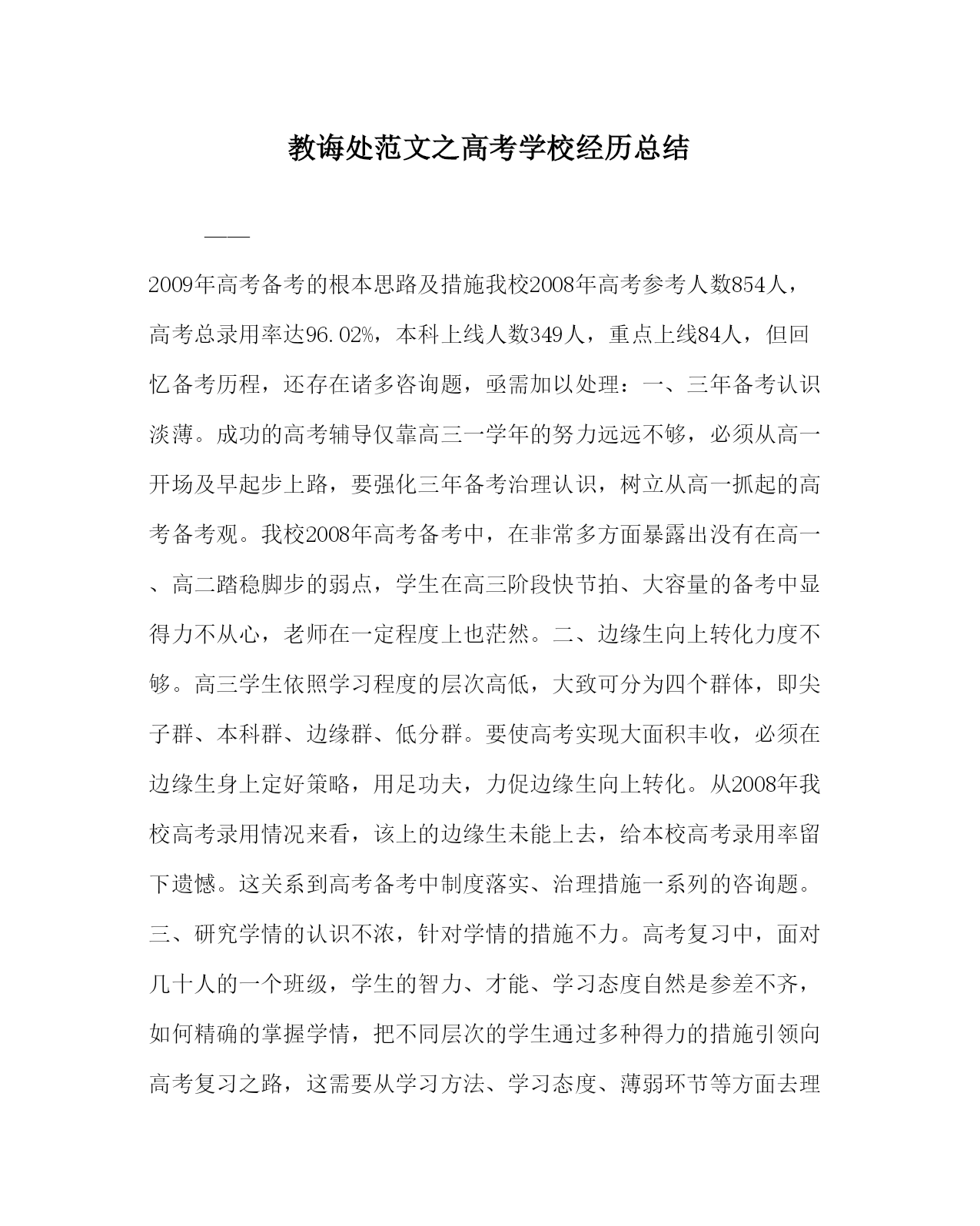 教诲处范文之高考学校经历总结

——

2009年高考备考的根本思路及措施我校2008年高考参考人数854人，高考总录用率达96.02%，本科上线人数349人，重点上线84人，但回忆备考历程，还存在诸多咨询题，亟需加以处理：一、三年备考认识淡薄。成功的高考辅导仅靠高三一学年的努力远远不够，必须从高一开场及早起步上路，要强化三年备考治理认识，树立从高一抓起的高考备考观。我校2008年高考备考中，在非常多方面暴露出没有在高一、高二踏稳脚步的弱点，学生在高三阶段快节拍、大容量的备考中显得力不从心，老师在一定程度上也茫然。二、边缘生向上转化力度不够。高三学生依照学习程度的层次高低，大致可分为四个群体，即尖子群、本科群、边缘群、低分群。要使高考实现大面积丰收，必须在边缘生身上定好策略，用足功夫，力促边缘生向上转化。从2008年我校高考录用情况来看，该上的边缘生未能上去，给本校高考录用率留下遗憾。这关系到高考备考中制度落实、治理措施一系列的咨询题。三、研究学情的认识不浓，针对学情的措施不力。高考复习中，面对几十人的一个班级，学生的智力、才能、学习态度自然是参差不齐，如何精确的掌握学情，把不同层次的学生通过多种得力的措施引领向高考复习之路，这需要从学习方法、学习态度、薄弱环节等方面去理